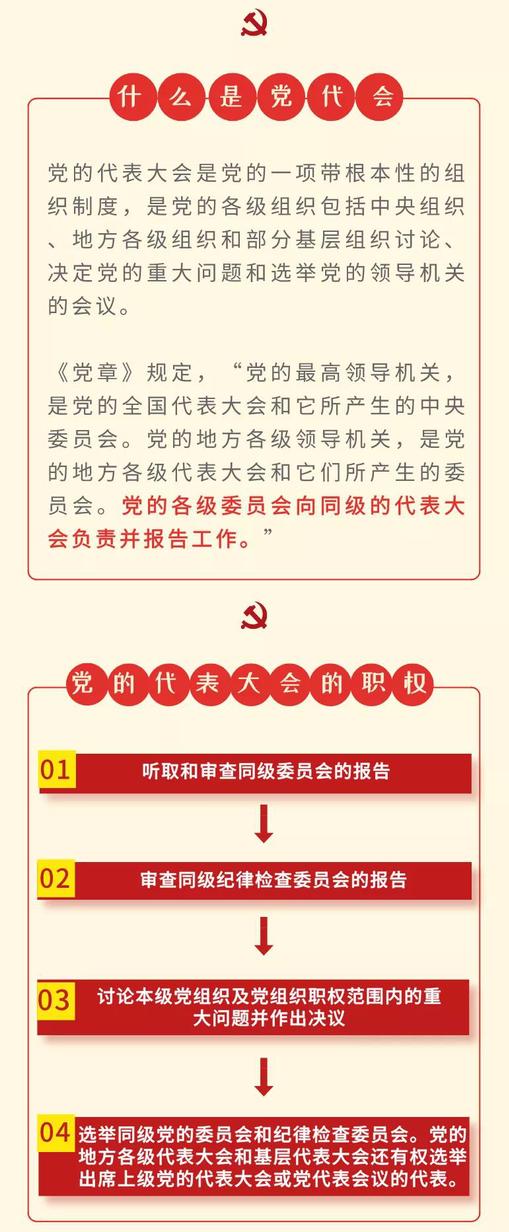 什么是党代会

党的代表大会是党的一项带根本性的组织制度，是党的各级组织包括中央组织、地方各级组织和部分基层组织讨论、决定党的重大问题和选举党的领导机关的会议。

《党章》规定，“党的最高领导机关，是党的全国代表大会和它所产生的中央委员会。党的地方各级领导机关，是党的地方各级代表大会和它们所产生的委员会。党的各级委员会向同级的代表大会负责并报告工作。”

党的代表大会的职权

01 听取和审查同级委员会的报告

02 审查同级纪律检查委员会的报告

03 讨论本级党组织及党组织职权范围内的重大问题并作出决议

04 选举同级党的委员会和纪律检查委员会。党的地方各级代表大会和基层代表大会还有权选举出席上级党的代表大会或党代表会议的代表。